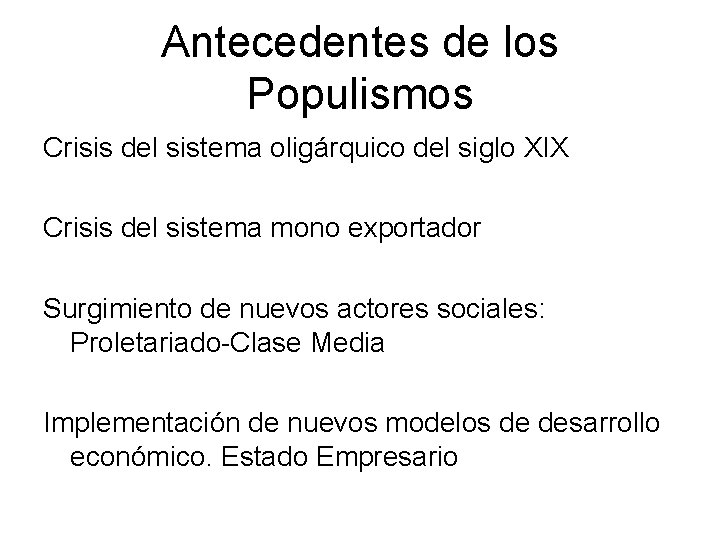 Antecedentes de los Populismos

Crisis del sistema oligárquico del siglo XIX

Crisis del sistema mono exportador

Surgimiento de nuevos actores sociales: Proletariado-Clase Media

Implementación de nuevos modelos de desarrollo económico. Estado Empresario